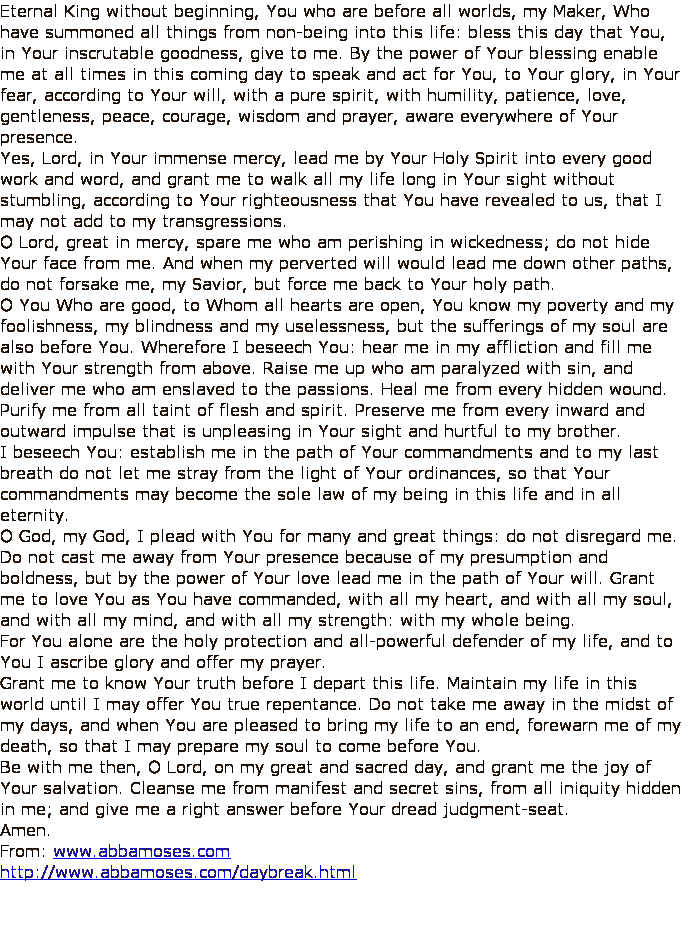 Eternal King without beginning, You who are before all worlds, my Maker, Who have summoned all things from non-being into this life: bless this day that You, in Your inscrutable goodness, give to me. By the power of Your blessing enable me at all times in this coming day to speak and act for You, to Your glory, in Your fear, according to Your will, with a pure spirit, with humility, patience, love, gentleness, peace, courage, wisdom and prayer, aware everywhere of Your presence.
Yes, Lord, in Your immense mercy, lead me by Your Holy Spirit into every good work and word, and grant me to walk all my life long in Your sight without stumbling, according to Your righteousness that You have revealed to us, that I may not add to my transgressions.
O Lord, great in mercy, spare me who am perishing in wickedness; do not hide Your face from me. And when my perverted will would lead me down other paths, do not forsake me, my Savior, but force me back to Your holy path.
O You Who are good, to Whom all hearts are open, You know my poverty and my foolishness, my blindness and my uselessness, but the sufferings of my soul are also before You. Wherefore I beseech You: hear me in my affliction and fill me with Your strength from above. Raise me up who am paralyzed with sin, and deliver me who am enslaved to the passions. Heal me from every hidden wound. Purify me from all taint of flesh and spirit. Preserve me from every inward and outward impulse that is unpleasing in Your sight and hurtful to my brother.
I beseech You: establish me in the path of Your commandments and to my last breath do not let me stray from the light of Your ordinances, so that Your commandments may become the sole law of my being in this life and in all eternity.
O God, my God, I plead with You for many and great things: do not disregard me. Do not cast me away from Your presence because of my presumption and boldness, but by the power of Your love lead me in the path of Your will. Grant me to love You as You have commanded, with all my heart, and with all my soul, and with all my mind, and with all my strength: with my whole being.
For You alone are the holy protection and all-powerful defender of my life, and to You I ascribe glory and offer my prayer.
Grant me to know Your truth before I depart this life. Maintain my life in this world until I may offer You true repentance. Do not take me away in the midst of my days, and when You are pleased to bring my life to an end, forewarn me of my death, so that I may prepare my soul to come before You.
Be with me then, O Lord, on my great and sacred day, and grant me the joy of Your salvation. Cleanse me from manifest and secret sins, from all iniquity hidden in me; and give me a right answer before Your dread judgment-seat.
Amen.
From: www.abbamoses.com
http://www.abbamoses.com/daybreak.html